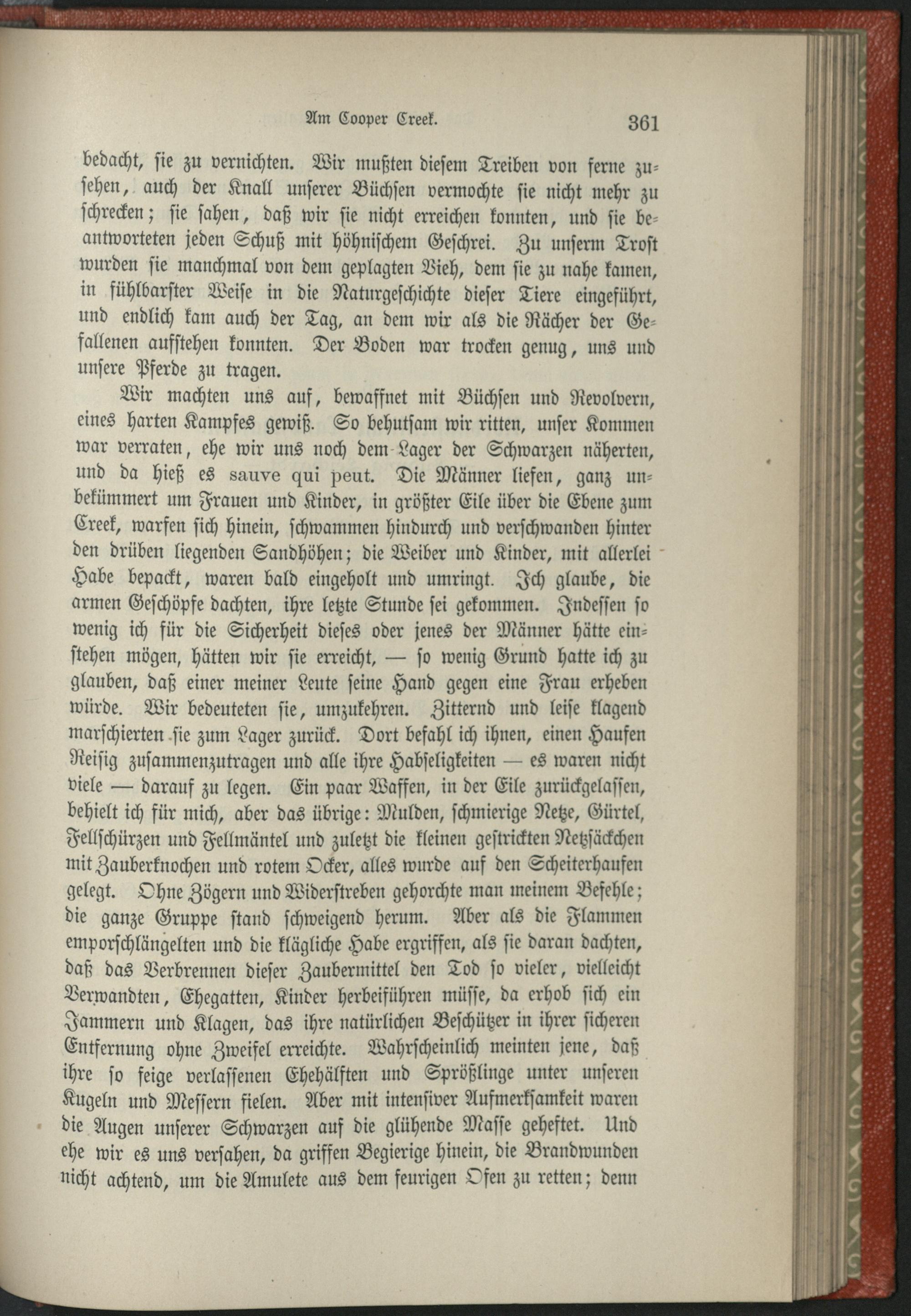 Am Cooper Creek. 361

bedacht, sie zu vernichten. Wir mußten diesem Treiben von ferne zusehen, auch der Knall unserer Büchsen vermochte sie nicht mehr zu schrecken; sie sahen, daß wir sie nicht erreichen konnten, und sie beantworteten jeden Schuß mit höhnischem Geschrei. Zu unserm Trost wurden sie manchmal von dem geplagten Vieh, dem sie zu nahe kamen, in fühlbarster Weise in die Naturgeschichte dieser Tiere eingeführt, und endlich kam auch der Tag, an dem wir als die Rächer der Gefallenen aufstehen konnten. Der Boden war trocken genug, uns und unsere Pferde zu tragen.

Wir machten uns auf, bewaffnet mit Büchsen und Revolvern, eines harten Kampfes gewiß. So behutsam wir ritten, unser Kommen war verraten, ehe wir uns noch dem Lager der Schwarzen näherten, und da hieß es sauve qui peut. Die Männer liefen, ganz unbekümmert um Frauen und Kinder, in größter Eile über die Ebene zum Creek, warfen sich hinein, schwammen hindurch und verschwanden hinter den drüben liegenden Sandhöhen; die Weiber und Kinder, mit allerlei Habe bepackt, waren bald eingeholt und umringt. Ich glaube, die armen Geschöpfe dachten, ihre letzte Stunde sei gekommen. Indessen so wenig ich für die Sicherheit dieses oder jenes der Männer hätte einstehen mögen, hätten wir sie erreicht, — so wenig Grund hatte ich zu glauben, daß einer meiner Leute seine Hand gegen eine Frau erheben würde. Wir bedeuteten sie, umzukehren. Zitternd und leise klagend marschierten sie zum Lager zurück. Dort befahl ich ihnen, einen Haufen Reisig zusammenzutragen und alle ihre Habseligkeiten — es waren nicht viele — darauf zu legen. Ein paar Waffen, in der Eile zurückgelassen, behielt ich für mich, aber das übrige: Mulden, schmierige Netze, Gürtel, Fellschürzen und Fellmäntel und zuletzt die kleinen gestrickten Netzsäckchen mit Zauberknochen und rotem Ocker, alles wurde auf den Scheiterhaufen gelegt. Ohne Zögern und Widerstreben gehorchte man meinem Befehle; die ganze Gruppe stand schweigend herum. Aber als die Flammen emporschlängelten und die klägliche Habe ergriffen, als sie daran dachten, daß das Verbrennen dieser Zaubermittel den Tod so vieler, vielleicht Verwandten, Ehegatten, Kinder herbeiführen müsse, da erhob sich ein Jammern und Klagen, das ihre natürlichen Beschützer in ihrer sicheren Entfernung ohne Zweifel erreichte. Wahrscheinlich meinten jene, daß ihre so feige verlassenen Ehehälften und Sprößlinge unter unseren Kugeln und Messern fielen. Aber mit intensiver Aufmerksamkeit waren die Augen unserer Schwarzen auf die glühende Masse geheftet. Und ehe wir es uns versahen, da griffen Begierige hinein, die Brandwunden nicht achtend, um die Amulete aus dem feurigen Ofen zu retten; denn